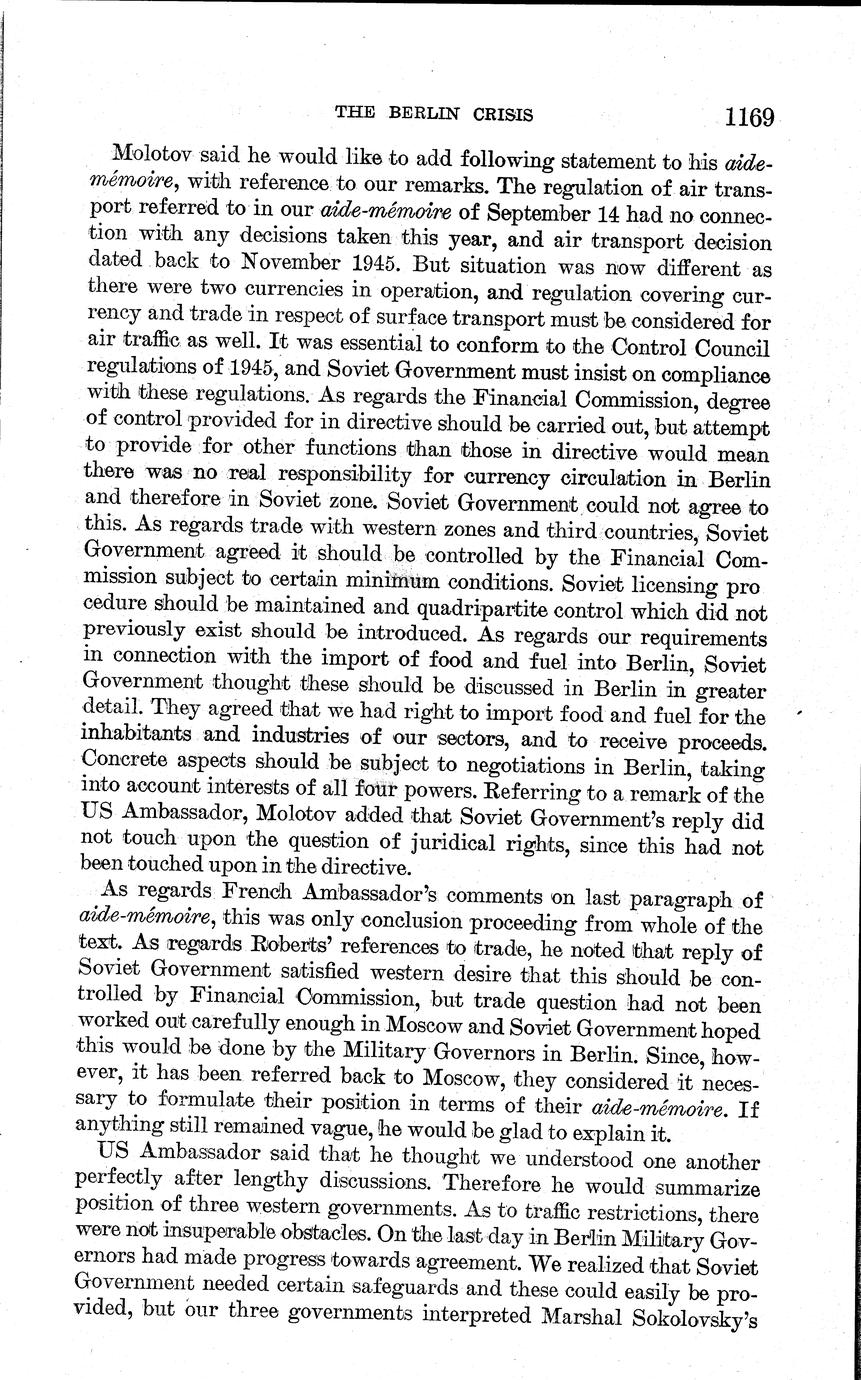 THE BERLIN CRISIS 1169

Molotov said he would like to add following statement to his aide-mémoire, with reference to our remarks. The regulation of air transport referred to in our aide-mémoire of September 14 had no connection with any decisions taken this year, and air transport decision dated back to November 1945. But situation was now different as there were two currencies in operation, and regulation covering currency and trade in respect of surface transport must be considered for air traffic as well. It was essential to conform to the Control Council regulations of 1945, and Soviet Government must insist on compliance with these regulations. As regards the Financial Commission, degree of control provided for in directive should be carried out, but attempt to provide for other functions than those in directive would mean there was no real responsibility for currency circulation in Berlin and therefore in Soviet zone. Soviet Government could not agree to this. As regards trade with western zones and third countries, Soviet Government agreed it should be controlled by the Financial Commission subject to certain minimum conditions. Soviet licensing pro cedure should be maintained and quadripartite control which did not previously exist should be introduced. As regards our requirements in connection with the import of food and fuel into Berlin, Soviet Government thought these should be discussed in Berlin in greater detail. They agreed that we had right to import food and fuel for the inhabitants and industries of our sectors, and to receive proceeds. Concrete aspects should be subject to negotiations in Berlin, taking into account interests of all four powers. Referring to a remark of the US Ambassador, Molotov added that Soviet Government's reply did not touch upon the question of juridical rights, since this had not been touched upon in the directive.

As regards French Ambassador's comments on last paragraph of aide-mémoire, this was only conclusion proceeding from whole of the text. As regards Roberts' references to trade, he noted that reply of Soviet Government satisfied western desire that this should be controlled by Financial Commission, but trade question had not been worked out carefully enough in Moscow and Soviet Government hoped this would be done by the Military Governors in Berlin. Since, however, it has been referred back to Moscow, they considered it necessary to formulate their position in terms of their aide-mémoire. If anything still remained vague, he would be glad to explain it.

US Ambassador said that he thought we understood one another perfectly after lengthy discussions. Therefore he would summarize position of three western governments. As to traffic restrictions, there were not insuperable obstacles. On the last day in Berlin Military Governors had made progress towards agreement. We realized that Soviet Government needed certain safeguards and these could easily be provided, but our three governments interpreted Marshal Sokolovsky's